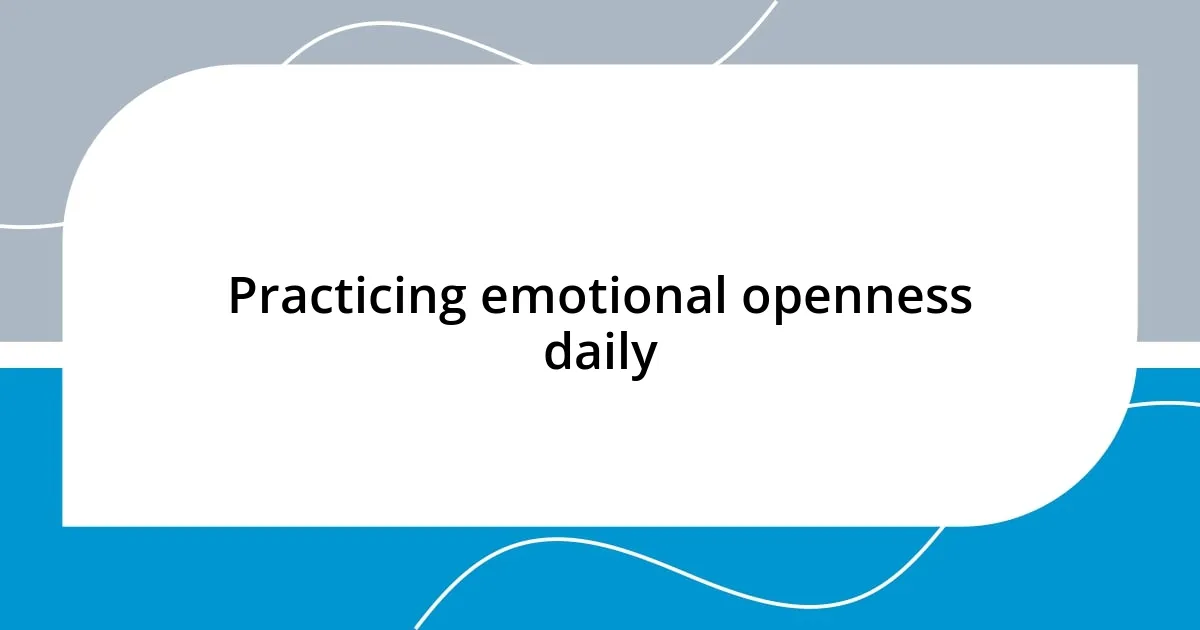 Practicing emotional openness daily